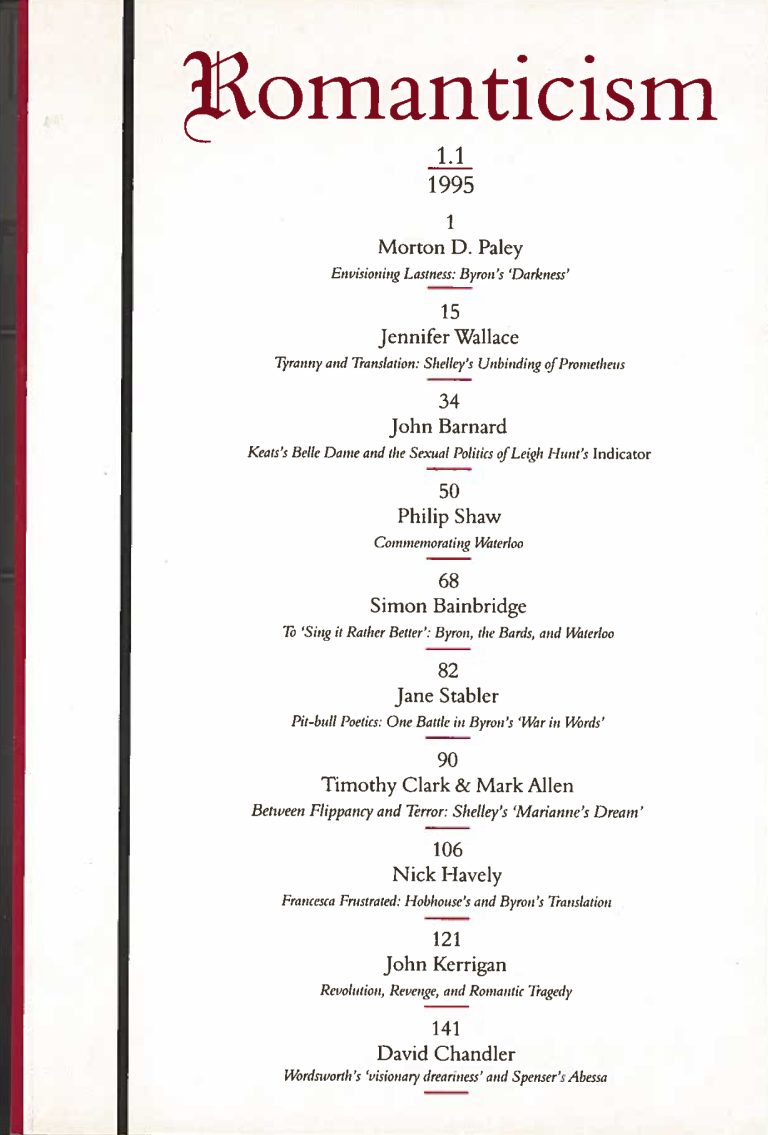 Romanticism

1.1
1995

1
Morton D. Paley
Envisioning Lastness: Byron's 'Darkness'

15
Jennifer Wallace
Tyranny and Translation: Shelley's Unbinding of Prometheus

34
John Barnard
Keats's Belle Dame and the Sexual Politics of Leigh Hunt's Indicator

50
Philip Shaw
Commemorating Waterloo

68
Simon Bainbridge
To 'Sing it Rather Better': Byron, the Bards, and Waterloo

82
Jane Stabler
Pit-bull Poetics: One Battle in Byron's 'War in Words'

90
Timothy Clark & Mark Allen
Between Flippancy and Terror: Shelley's 'Marianne's Dream'

106
Nick Havely
Francesca Frustrated: Hobhouse's and Byron's Translation

121
John Kerrigan
Revolution, Revenge, and Romantic Tragedy

141
David Chandler
Wordsworth's 'visionary dreariness' and Spenser's Abessa